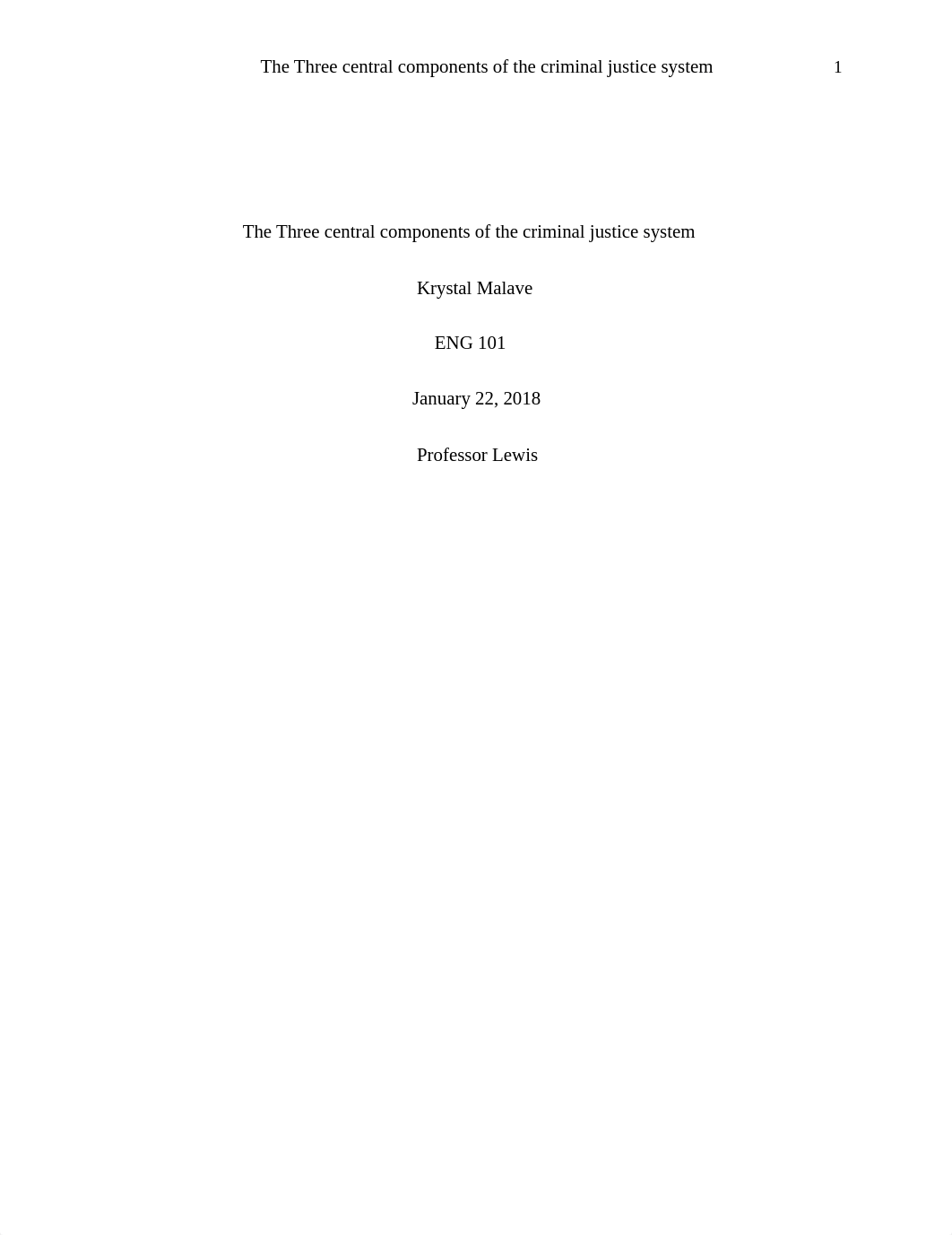 The Three central components of the criminal justice system 1

The Three central components of the criminal justice system

Krystal Malave

ENG 101

January 22, 2018

Professor Lewis